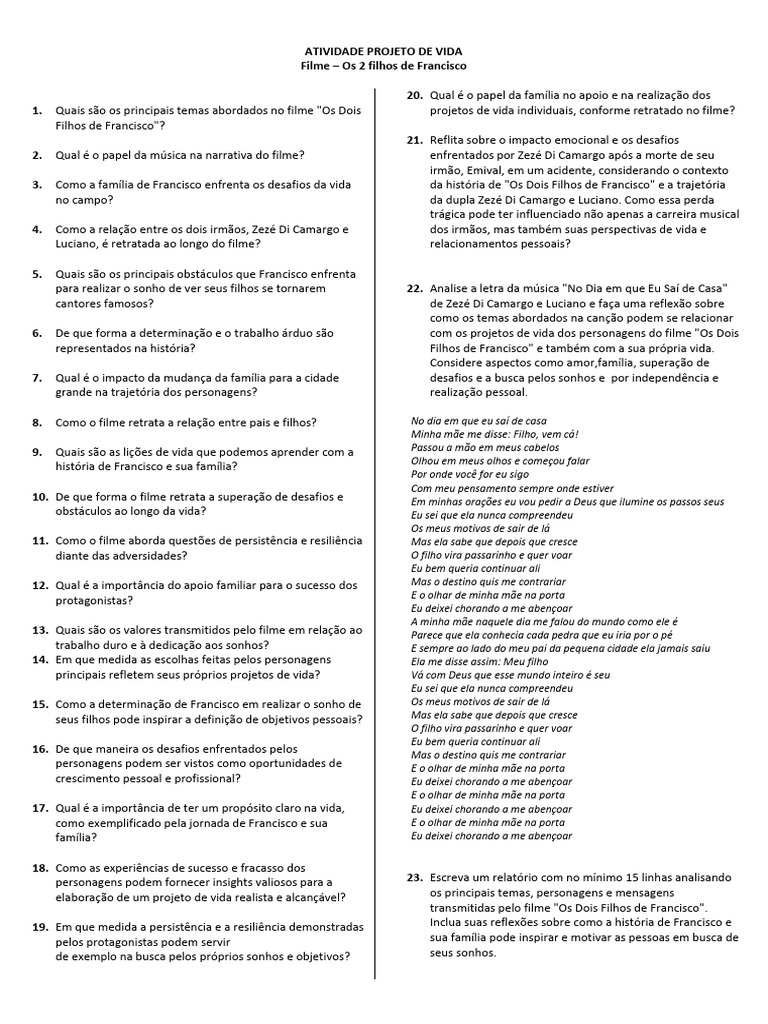 ATIVIDADE PROJETO DE VIDA
Filme – Os 2 filhos de Francisco

1. Quais são os principais temas abordados no filme "Os Dois Filhos de Francisco"?

2. Qual é o papel da música na narrativa do filme?

3. Como a família de Francisco enfrenta os desafios da vida no campo?

4. Como a relação entre os dois irmãos, Zezé Di Camargo e Luciano, é retratada ao longo do filme?

5. Quais são os principais obstáculos que Francisco enfrenta para realizar o sonho de ver seus filhos se tornarem cantores famosos?

6. De que forma a determinação e o trabalho árduo são representados na história?

7. Qual é o impacto da mudança da família para a cidade grande na trajetória dos personagens?

8. Como o filme retrata a relação entre pais e filhos?

9. Quais são as lições de vida que podemos aprender com a história de Francisco e sua família?

10. De que forma o filme retrata a superação de desafios e obstáculos ao longo da vida?

11. Como o filme aborda questões de persistência e resiliência diante das adversidades?

12. Qual é a importância do apoio familiar para o sucesso dos protagonistas?

13. Quais são os valores transmitidos pelo filme em relação ao trabalho duro e à dedicação aos sonhos?
14. Em que medida as escolhas feitas pelos personagens principais refletem seus próprios projetos de vida?

15. Como a determinação de Francisco em realizar o sonho de seus filhos pode inspirar a definição de objetivos pessoais?

16. De que maneira os desafios enfrentados pelos personagens podem ser vistos como oportunidades de crescimento pessoal e profissional?

17. Qual é a importância de ter um propósito claro na vida, como exemplificado pela jornada de Francisco e sua família?

18. Como as experiências de sucesso e fracasso dos personagens podem fornecer insights valiosos para a elaboração de um projeto de vida realista e alcançável?

19. Em que medida a persistência e a resiliência demonstradas pelos protagonistas podem servir de exemplo na busca pelos próprios sonhos e objetivos?

20. Qual é o papel da família no apoio e na realização dos projetos de vida individuais, conforme retratado no filme?

21. Reflita sobre o impacto emocional e os desafios enfrentados por Zezé Di Camargo após a morte de seu irmão, Emival, em um acidente, considerando o contexto da história de "Os Dois Filhos de Francisco" e a trajetória da dupla Zezé Di Camargo e Luciano. Como essa perda trágica pode ter influenciado não apenas a carreira musical dos irmãos, mas também suas perspectivas de vida e relacionamentos pessoais?

22. Analise a letra da música "No Dia em que Eu Saí de Casa" de Zezé Di Camargo e Luciano e faça uma reflexão sobre como os temas abordados na canção podem se relacionar com os projetos de vida dos personagens do filme "Os Dois Filhos de Francisco" e também com a sua própria vida. Considere aspectos como amor,família, superação de desafios e a busca pelos sonhos e por independência e realização pessoal.

No dia em que eu saí de casa
Minha mãe me disse: Filho, vem cá!
Passou a mão em meus cabelos
Olhou em meus olhos e começou falar
Por onde você for eu sigo
Com meu pensamento sempre onde estiver
Em minhas orações eu vou pedir a Deus que ilumine os passos seus
Eu sei que ela nunca compreendeu
Os meus motivos de sair de lá
Mas ela sabe que depois que cresce
O filho vira passarinho e quer voar
Eu bem queria continuar ali
Mas o destino quis me contrariar
E o olhar de minha mãe na porta
Eu deixei chorando a me abençoar
A minha mãe naquele dia me falou do mundo como ele é
Parece que ela conhecia cada pedra que eu iria por o pé
E sempre ao lado do meu pai da pequena cidade ela jamais saiu
Ela me disse assim: Meu filho
Vá com Deus que esse mundo inteiro é seu
Eu sei que ela nunca compreendeu
Os meus motivos de sair de lá
Mas ela sabe que depois que cresce
O filho vira passarinho e quer voar
Eu bem queria continuar ali
Mas o destino quis me contrariar
E o olhar de minha mãe na porta
Eu deixei chorando a me abençoar
E o olhar de minha mãe na porta
Eu deixei chorando a me abençoar
E o olhar de minha mãe na porta
Eu deixei chorando a me abençoar

23. Escreva um relatório com no mínimo 15 linhas analisando os principais temas, personagens e mensagens transmitidas pelo filme "Os Dois Filhos de Francisco". Inclua suas reflexões sobre como a história de Francisco e sua família pode inspirar e motivar as pessoas em busca de seus sonhos.